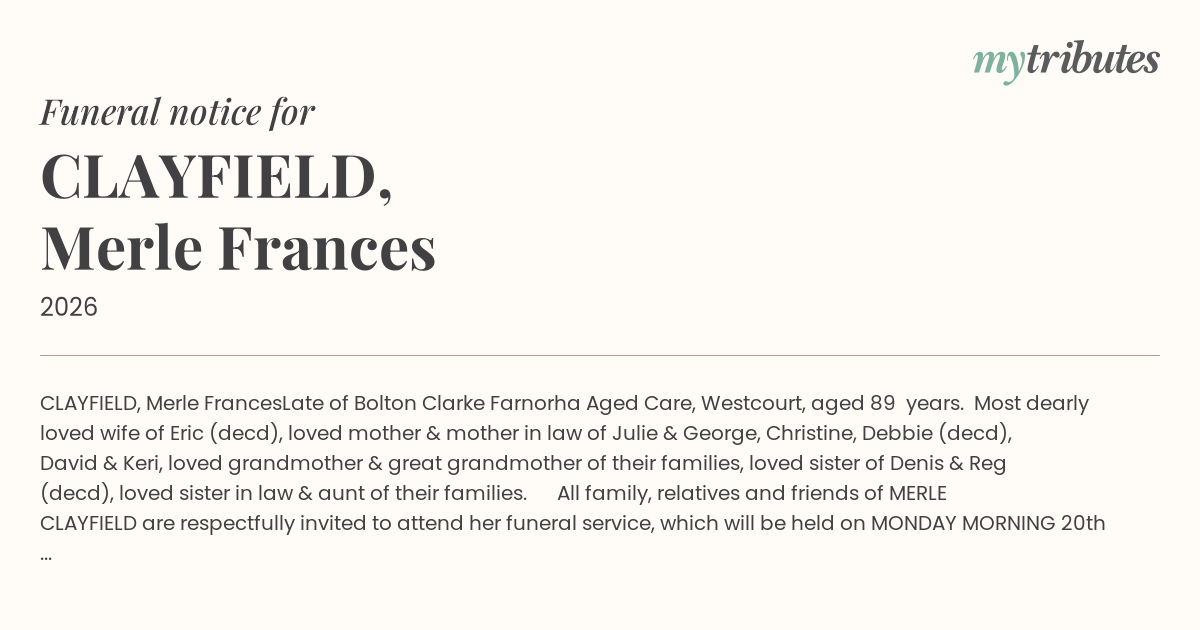 mytributes

Funeral notice for

CLAYFIELD,
Merle Frances

2026

CLAYFIELD, Merle FrancesLate of Bolton Clarke Farnorha Aged Care, Westcourt, aged 89 years. Most dearly loved wife of Eric (decd), loved mother & mother in law of Julie & George, Christine, Debbie (decd), David & Keri, loved grandmother & great grandmother of their families, loved sister of Denis & Reg (decd), loved sister in law & aunt of their families. All family, relatives and friends of MERLE CLAYFIELD are respectfully invited to attend her funeral service, which will be held on MONDAY MORNING 20th ...